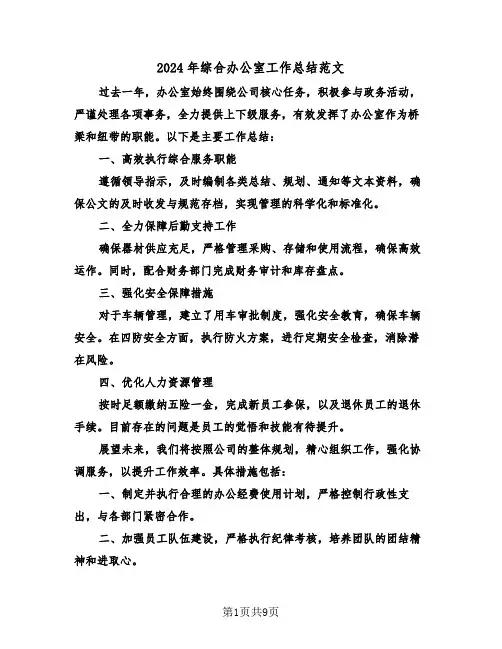 2024年综合办公室工作总结范文

过去一年，办公室始终围绕公司核心任务，积极参与政务活动，严谨处理各项事务，全力提供上下级服务，有效发挥了办公室作为桥梁和纽带的职能。以下是主要工作总结：

一、高效执行综合服务职能

遵循领导指示，及时编制各类总结、规划、通知等文本资料，确保公文的及时收发与规范存档，实现管理的科学化和标准化。

二、全力保障后勤支持工作

确保器材供应充足，严格管理采购、存储和使用流程，确保高效运作。同时，配合财务部门完成财务审计和库存盘点。

三、强化安全保障措施

对于车辆管理，建立了用车审批制度，强化安全教育，确保车辆安全。在四防安全方面，执行防火方案，进行定期安全检查，消除潜在风险。

四、优化人力资源管理

按时足额缴纳五险一金，完成新员工参保，以及退休员工的退休手续。目前存在的问题是员工的觉悟和技能有待提升。

展望未来，我们将按照公司的整体规划，精心组织工作，强化协调服务，以提升工作效率。具体措施包括：

一、制定并执行合理的办公经费使用计划，严格控制行政性支出，与各部门紧密合作。

二、加强员工队伍建设，严格执行纪律考核，培养团队的团结精神和进取心。

第1页共9页